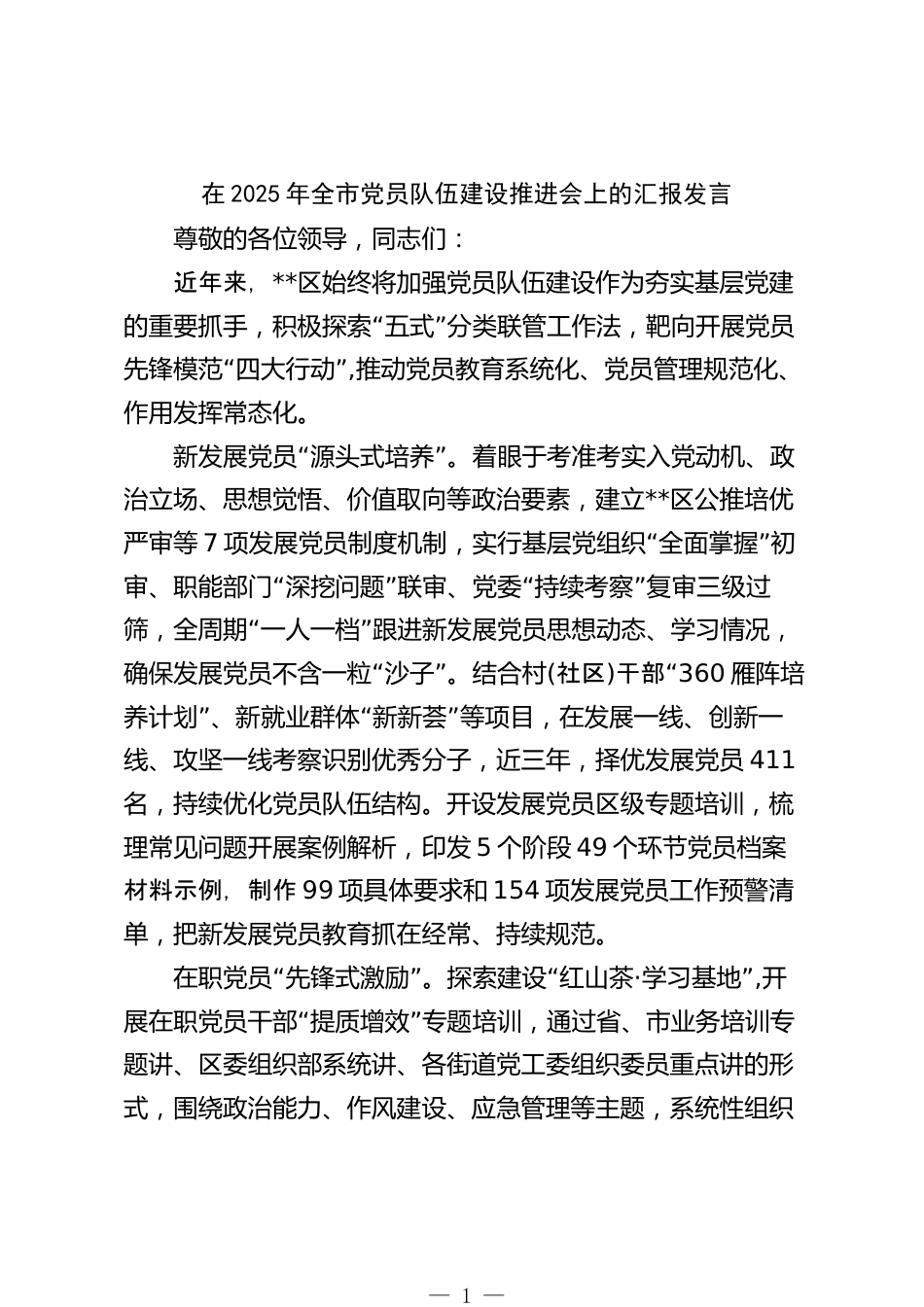 在 2025 年全市党员队伍建设推进会上的汇报发言

尊敬的各位领导，同志们：

近年来，**区始终将加强党员队伍建设作为夯实基层党建的重要抓手，积极探索“五式”分类联管工作法，靶向开展党员先锋模范“四大行动”，推动党员教育系统化、党员管理规范化、作用发挥常态化。

新发展党员“源头式培养”。着眼于考准考实入党动机、政治立场、思想觉悟、价值取向等政治要素，建立**区公推培优严审等 7 项发展党员制度机制，实行基层党组织“全面掌握”初审、职能部门“深挖问题”联审、党委“持续考察”复审三级过筛，全周期“一人一档”跟进新发展党员思想动态、学习情况，确保发展党员不含一粒“沙子”。结合村(社区)干部“360 雁阵培养计划”、新就业群体“新新荟”等项目，在发展一线、创新一线、攻坚一线考察识别优秀分子，近三年，择优发展党员 411 名，持续优化党员队伍结构。开设发展党员区级专题培训，梳理常见问题开展案例解析，印发 5 个阶段 49 个环节党员档案材料示例，制作 99 项具体要求和 154 项发展党员工作预警清单，把新发展党员教育抓在经常、持续规范。

在职党员“先锋式激励”。探索建设“红山茶·学习基地”，开展在职党员干部“提质增效”专题培训，通过省、市业务培训专题讲、区委组织部系统讲、各街道党工委组织委员重点讲的形式，围绕政治能力、作风建设、应急管理等主题，系统性组织

— 1 —